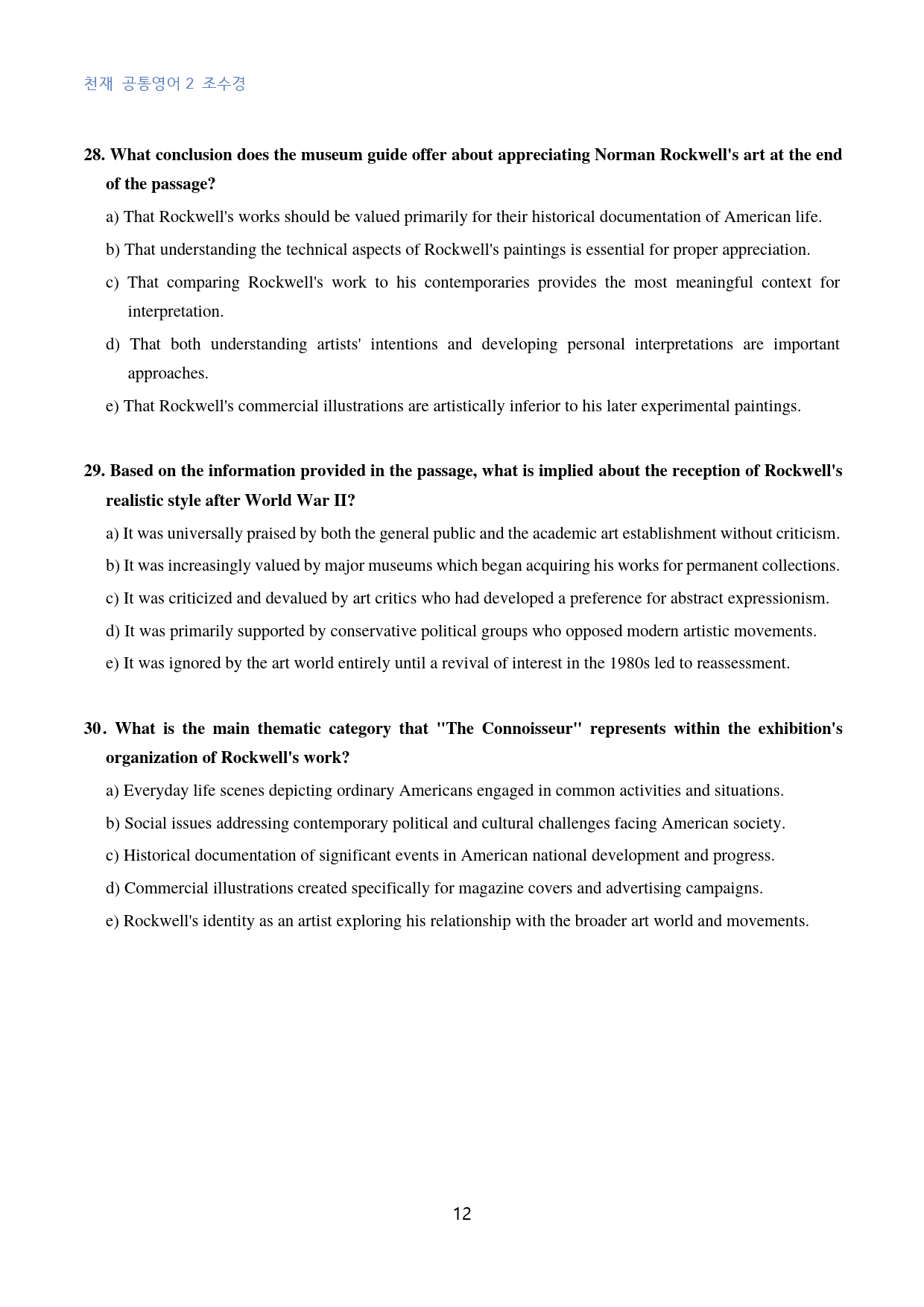 천재 공통영어 2 조수경

28. What conclusion does the museum guide offer about appreciating Norman Rockwell's art at the end of the passage?

a) That Rockwell's works should be valued primarily for their historical documentation of American life.

b) That understanding the technical aspects of Rockwell's paintings is essential for proper appreciation.

c) That comparing Rockwell's work to his contemporaries provides the most meaningful context for interpretation.

d) That both understanding artists' intentions and developing personal interpretations are important approaches.

e) That Rockwell's commercial illustrations are artistically inferior to his later experimental paintings.

29. Based on the information provided in the passage, what is implied about the reception of Rockwell's realistic style after World War II?

a) It was universally praised by both the general public and the academic art establishment without criticism.

b) It was increasingly valued by major museums which began acquiring his works for permanent collections.

c) It was criticized and devalued by art critics who had developed a preference for abstract expressionism.

d) It was primarily supported by conservative political groups who opposed modern artistic movements.

e) It was ignored by the art world entirely until a revival of interest in the 1980s led to reassessment.

30. What is the main thematic category that "The Connoisseur" represents within the exhibition's organization of Rockwell's work?

a) Everyday life scenes depicting ordinary Americans engaged in common activities and situations.

b) Social issues addressing contemporary political and cultural challenges facing American society.

c) Historical documentation of significant events in American national development and progress.

d) Commercial illustrations created specifically for magazine covers and advertising campaigns.

e) Rockwell's identity as an artist exploring his relationship with the broader art world and movements.

12